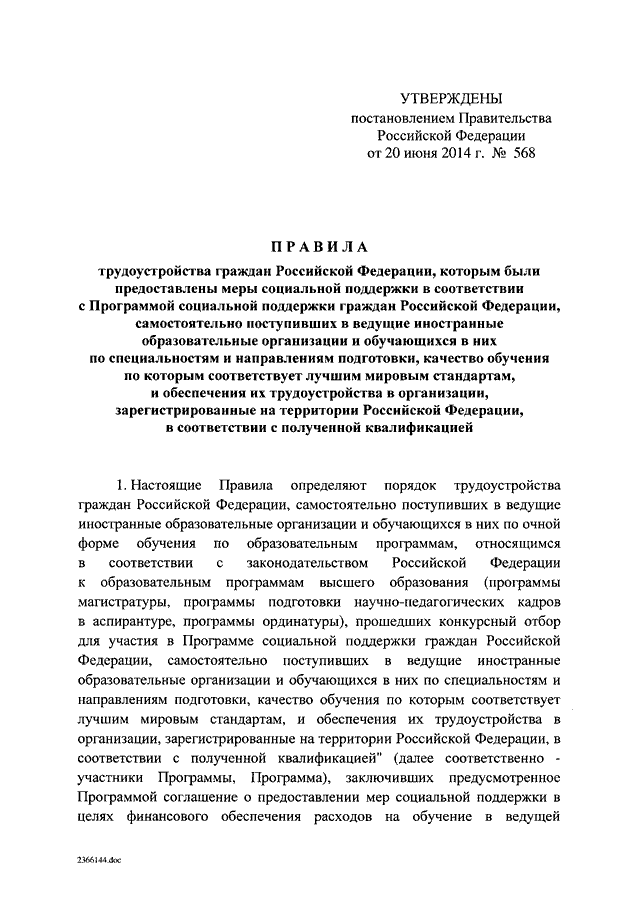 УТВЕРЖДЕНЫ
постановлением Правительства
Российской Федерации
от 20 июня 2014 г. № 568

ПРАВИЛА

трудоустройства граждан Российской Федерации, которым были предоставлены меры социальной поддержки в соответствии с Программой социальной поддержки граждан Российской Федерации, самостоятельно поступивших в ведущие иностранные образовательные организации и обучающихся в них по специальностям и направлениям подготовки, качество обучения по которым соответствует лучшим мировым стандартам, и обеспечения их трудоустройства в организации, зарегистрированные на территории Российской Федерации, в соответствии с полученной квалификацией

1. Настоящие Правила определяют порядок трудоустройства граждан Российской Федерации, самостоятельно поступивших в ведущие иностранные образовательные организации и обучающихся в них по очной форме обучения по образовательным программам, относящимся в соответствии с законодательством Российской Федерации к образовательным программам высшего образования (программы магистратуры, программы подготовки научно-педагогических кадров в аспирантуре, программы ординатуры), прошедших конкурсный отбор для участия в Программе социальной поддержки граждан Российской Федерации, самостоятельно поступивших в ведущие иностранные образовательные организации и обучающихся в них по специальностям и направлениям подготовки, качество обучения по которым соответствует лучшим мировым стандартам, и обеспечения их трудоустройства в организации, зарегистрированные на территории Российской Федерации, в соответствии с полученной квалификацией" (далее соответственно - участники Программы, Программа), заключивших предусмотренное Программой соглашение о предоставлении мер социальной поддержки в целях финансового обеспечения расходов на обучение в ведущей

2366144.doc